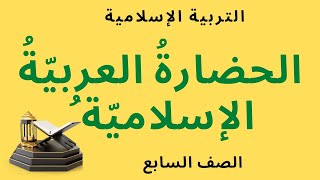 التربية الإسلامية

الحضارةُ العربيّةُ الإسلاميّةُ

الصف السابع